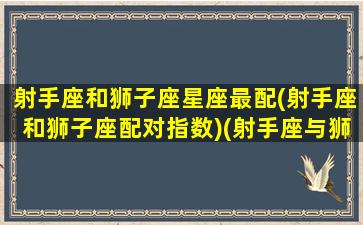 射手座和狮子座星座最配(射手座和狮子座配对指数)(射手座与狮